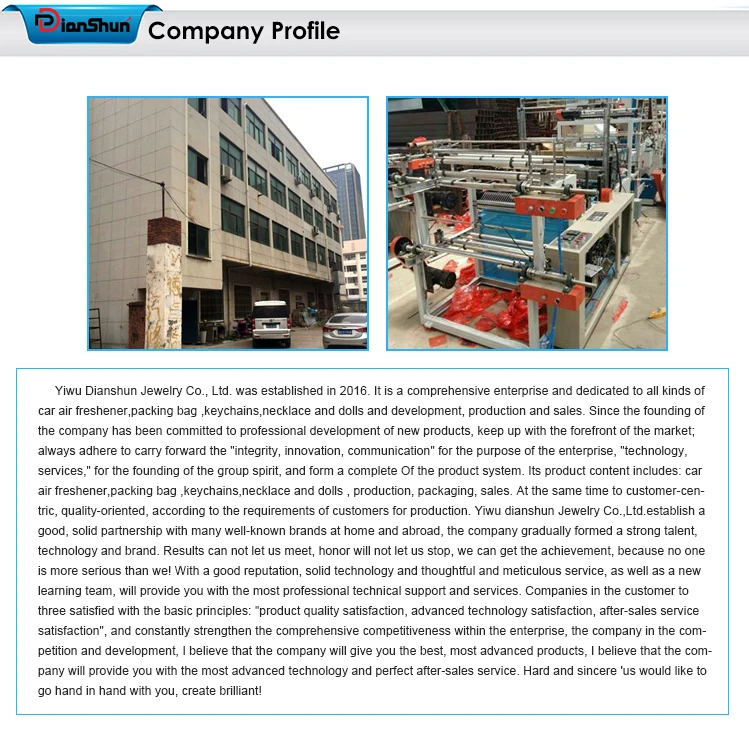 DianShun Company Profile

Yiwu Dianshun Jewelry Co., Ltd. was established in 2016. It is a comprehensive enterprise and dedicated to all kinds of car air freshener,packing bag ,keychains,necklace and dolls and development, production and sales. Since the founding of the company has been committed to professional development of new products, keep up with the forefront of the market; always adhere to carry forward the "integrity, innovation, communication" for the purpose of the enterprise, "technology, services," for the founding of the group spirit, and form a complete Of the product system. Its product content includes: car air freshener,packing bag ,keychains,necklace and dolls , production, packaging, sales. At the same time to customer-centric, quality-oriented, according to the requirements of customers for production. Yiwu dianshun Jewelry Co.,Ltd.establish a good, solid partnership with many well-known brands at home and abroad, the company gradually formed a strong talent, technology and brand. Results can not let us meet, honor will not let us stop, we can get the achievement, because no one is more serious than we! With a good reputation, solid technology and thoughtful and meticulous service, as well as a new learning team, will provide you with the most professional technical support and services. Companies in the customer to three satisfied with the basic principles: "product quality satisfaction, advanced technology satisfaction, after-sales service satisfaction", and constantly strengthen the comprehensive competitiveness within the enterprise, the company in the competition and development, I believe that the company will give you the best, most advanced products, I believe that the company will provide you with the most advanced technology and perfect after-sales service. Hard and sincere 'us would like to go hand in hand with you, create brilliant!